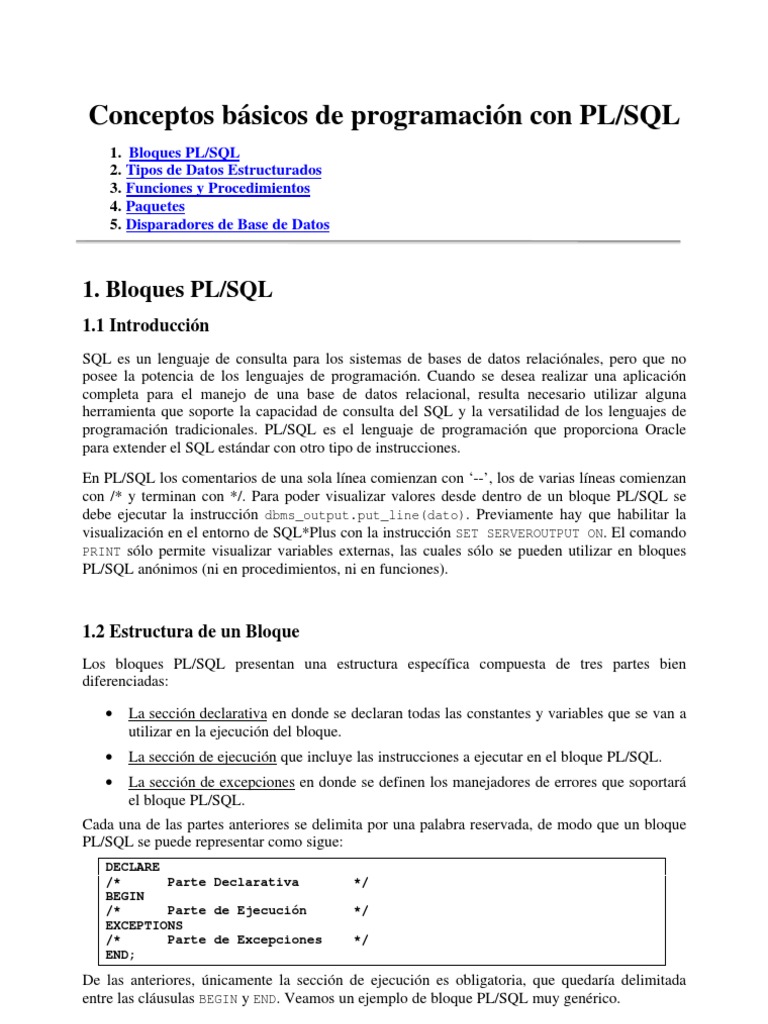 Conceptos básicos de programación con PL/SQL

1. Bloques PL/SQL
2. Tipos de Datos Estructurados
3. Funciones y Procedimientos
4. Paquetes
5. Disparadores de Base de Datos

1. Bloques PL/SQL

1.1 Introducción

SQL es un lenguaje de consulta para los sistemas de bases de datos relaciónales, pero que no posee la potencia de los lenguajes de programación. Cuando se desea realizar una aplicación completa para el manejo de una base de datos relacional, resulta necesario utilizar alguna herramienta que soporte la capacidad de consulta del SQL y la versatilidad de los lenguajes de programación tradicionales. PL/SQL es el lenguaje de programación que proporciona Oracle para extender el SQL estándar con otro tipo de instrucciones.

En PL/SQL los comentarios de una sola línea comienzan con '--', los de varias líneas comienzan con /* y terminan con */. Para poder visualizar valores desde dentro de un bloque PL/SQL se debe ejecutar la instrucción dbms_output.put_line(dato). Previamente hay que habilitar la visualización en el entorno de SQL*Plus con la instrucción SET SERVEROUTPUT ON. El comando PRINT sólo permite visualizar variables externas, las cuales sólo se pueden utilizar en bloques PL/SQL anónimos (ni en procedimientos, ni en funciones).

1.2 Estructura de un Bloque

Los bloques PL/SQL presentan una estructura específica compuesta de tres partes bien diferenciadas:

• La sección declarativa en donde se declaran todas las constantes y variables que se van a utilizar en la ejecución del bloque.
• La sección de ejecución que incluye las instrucciones a ejecutar en el bloque PL/SQL.
• La sección de excepciones en donde se definen los manejadores de errores que soportará el bloque PL/SQL.

Cada una de las partes anteriores se delimita por una palabra reservada, de modo que un bloque PL/SQL se puede representar como sigue:

DECLARE
/* Parte Declarativa */
BEGIN
/* Parte de Ejecución */
EXCEPTIONS
/* Parte de Excepciones */
END;

De las anteriores, únicamente la sección de ejecución es obligatoria, que quedaría delimitada entre las cláusulas BEGIN y END. Veamos un ejemplo de bloque PL/SQL muy genérico.